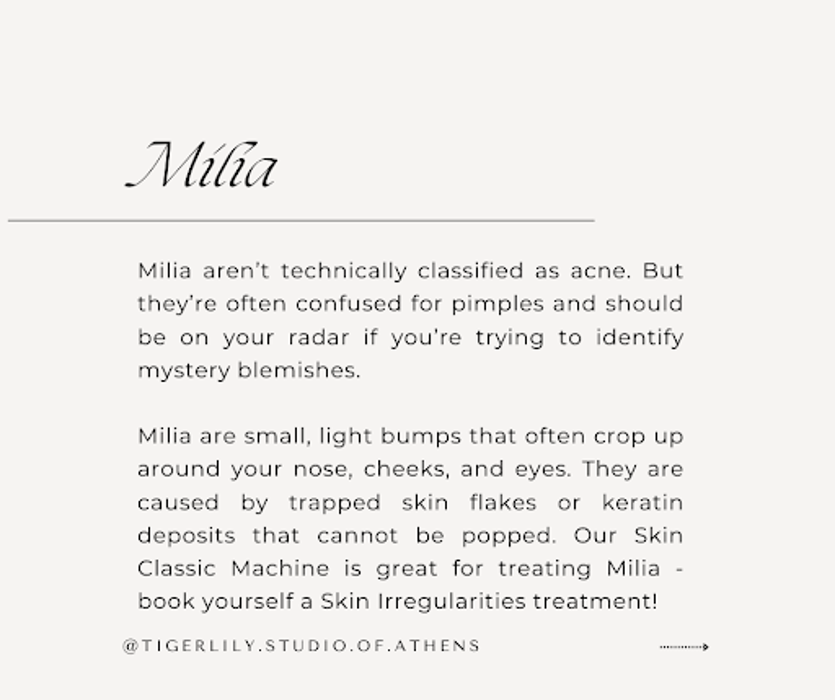 Milia

Milia aren't technically classified as acne. But they're often confused for pimples and should be on your radar if you're trying to identify mystery blemishes.

Milia are small, light bumps that often crop up around your nose, cheeks, and eyes. They are caused by trapped skin flakes or keratin deposits that cannot be popped. Our Skin Classic Machine is great for treating Milia - book yourself a Skin Irregularities treatment!

@TIGERLILY.STUDIO.OF.ATHENS